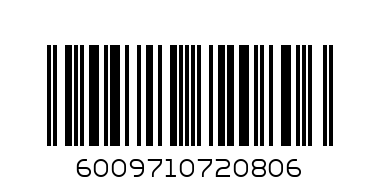 6009710720806